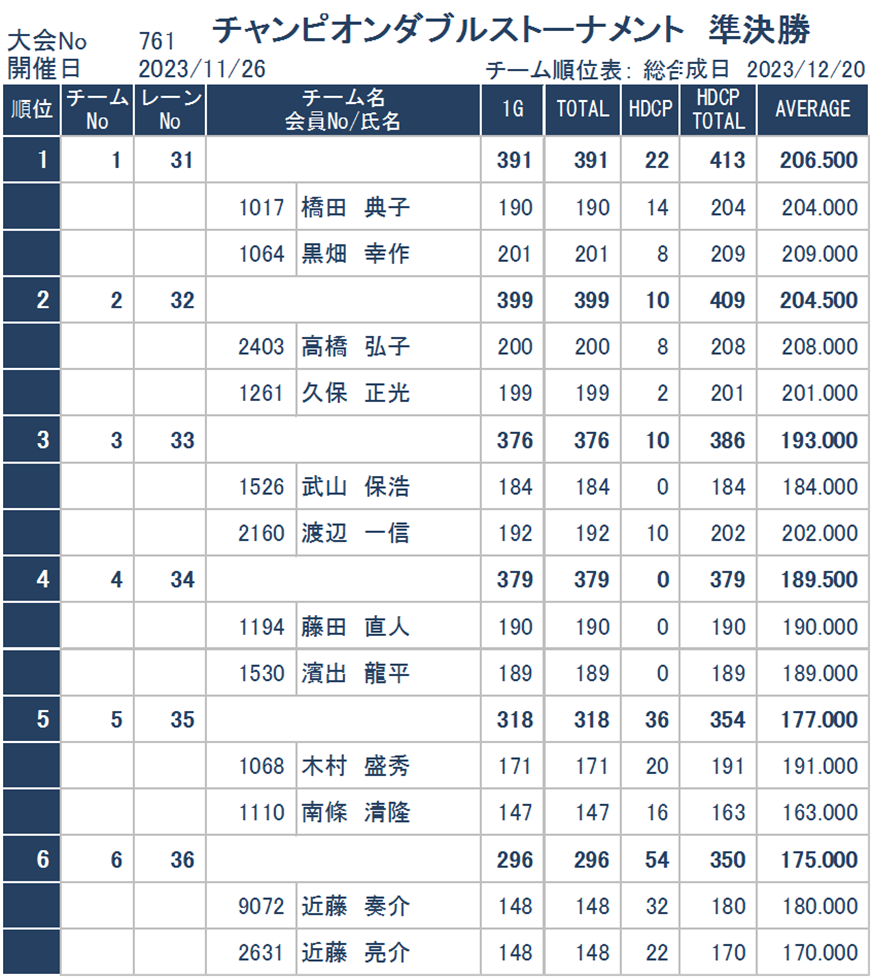 大会No　761　チャンピオンダブルストーナメント　準決勝
開催日　2023/11/26　チーム順位表: 総合成日　2023/12/20

| 順位 | チーム No | レーン No | チーム名 会員No/氏名 | | 1G | TOTAL | HDCP | HDCP TOTAL | AVERAGE |
|---|---|---|---|---|---|---|---|---|---|
| 1 | 1 | 31 | | | 391 | 391 | 22 | 413 | 206.500 |
| | | | 1017 | 橋田　典子 | 190 | 190 | 14 | 204 | 204.000 |
| | | | 1064 | 黒畑　幸作 | 201 | 201 | 8 | 209 | 209.000 |
| 2 | 2 | 32 | | | 399 | 399 | 10 | 409 | 204.500 |
| | | | 2403 | 高橋　弘子 | 200 | 200 | 8 | 208 | 208.000 |
| | | | 1261 | 久保　正光 | 199 | 199 | 2 | 201 | 201.000 |
| 3 | 3 | 33 | | | 376 | 376 | 10 | 386 | 193.000 |
| | | | 1526 | 武山　保浩 | 184 | 184 | 0 | 184 | 184.000 |
| | | | 2160 | 渡辺　一信 | 192 | 192 | 10 | 202 | 202.000 |
| 4 | 4 | 34 | | | 379 | 379 | 0 | 379 | 189.500 |
| | | | 1194 | 藤田　直人 | 190 | 190 | 0 | 190 | 190.000 |
| | | | 1530 | 濱出　龍平 | 189 | 189 | 0 | 189 | 189.000 |
| 5 | 5 | 35 | | | 318 | 318 | 36 | 354 | 177.000 |
| | | | 1068 | 木村　盛秀 | 171 | 171 | 20 | 191 | 191.000 |
| | | | 1110 | 南條　清隆 | 147 | 147 | 16 | 163 | 163.000 |
| 6 | 6 | 36 | | | 296 | 296 | 54 | 350 | 175.000 |
| | | | 9072 | 近藤　奏介 | 148 | 148 | 32 | 180 | 180.000 |
| | | | 2631 | 近藤　亮介 | 148 | 148 | 22 | 170 | 170.000 |